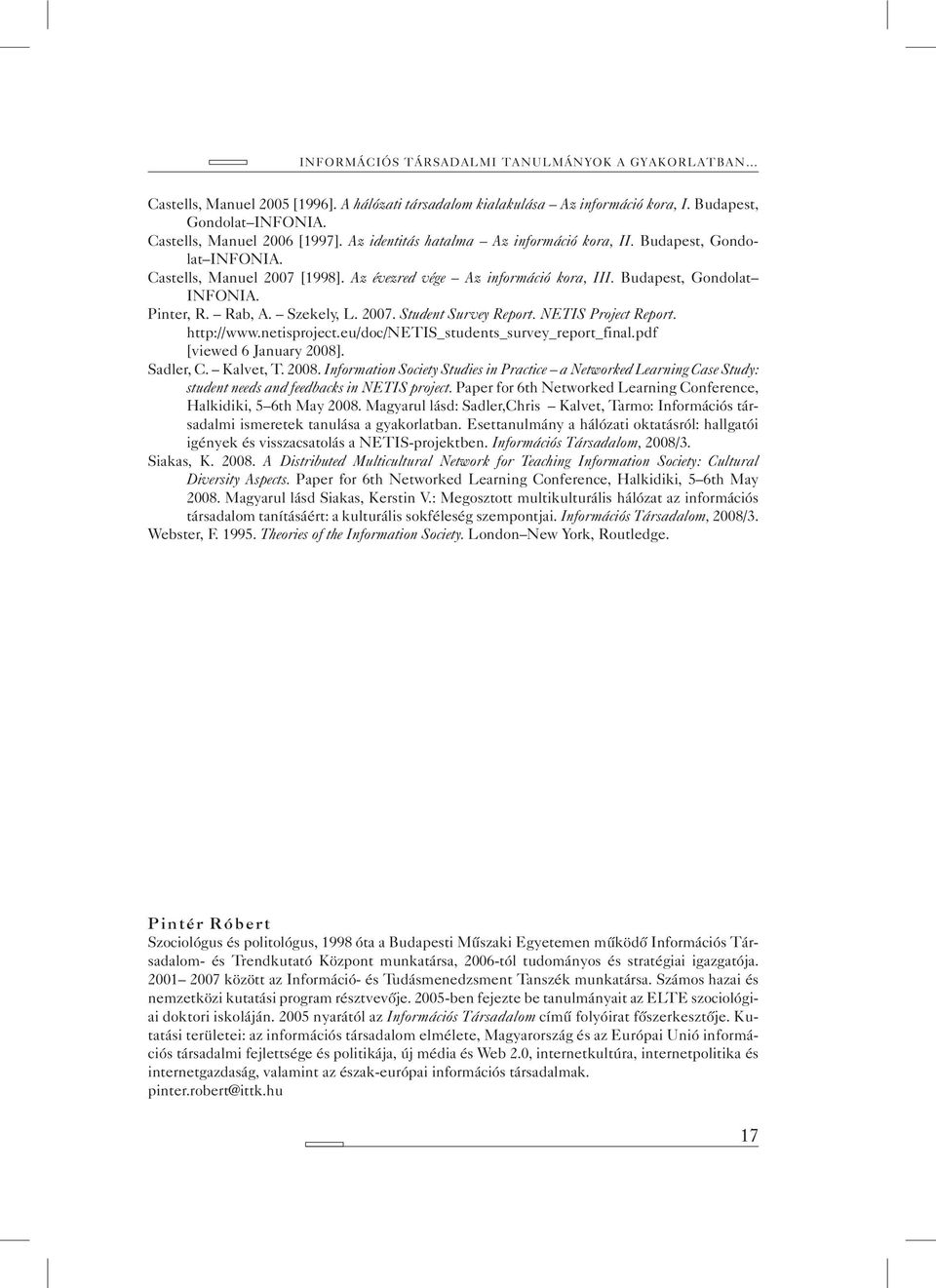 INFORMÁCIÓS TÁRSADALMI TANULMÁNYOK A GYAKORLATBAN…

Castells, Manuel 2005 [1996]. A hálózati társadalom kialakulása – Az információ kora, I. Budapest, Gondolat–INFONIA.
Castells, Manuel 2006 [1997]. Az identitás hatalma – Az információ kora, II. Budapest, Gondolat–INFONIA.
Castells, Manuel 2007 [1998]. Az évezred vége – Az információ kora, III. Budapest, Gondolat–INFONIA.
Pinter, R. – Rab, A. – Szekely, L. 2007. Student Survey Report. NETIS Project Report. http://www.netisproject.eu/doc/NETIS_students_survey_report_final.pdf [viewed 6 January 2008].
Sadler, C. – Kalvet, T. 2008. Information Society Studies in Practice – a Networked Learning Case Study: student needs and feedbacks in NETIS project. Paper for 6th Networked Learning Conference, Halkidiki, 5–6th May 2008. Magyarul lásd: Sadler,Chris – Kalvet, Tarmo: Információs társadalmi ismeretek tanulása a gyakorlatban. Esettanulmány a hálózati oktatásról: hallgatói igények és visszacsatolás a NETIS-projektben. Információs Társadalom, 2008/3.
Siakas, K. 2008. A Distributed Multicultural Network for Teaching Information Society: Cultural Diversity Aspects. Paper for 6th Networked Learning Conference, Halkidiki, 5–6th May 2008. Magyarul lásd Siakas, Kerstin V.: Megosztott multikulturális hálózat az információs társadalom tanításáért: a kulturális sokféleség szempontjai. Információs Társadalom, 2008/3.
Webster, F. 1995. Theories of the Information Society. London–New York, Routledge.

Pintér Róbert
Szociológus és politológus, 1998 óta a Budapesti Műszaki Egyetemen működő Információs Társadalom- és Trendkutató Központ munkatársa, 2006-tól tudományos és stratégiai igazgatója. 2001– 2007 között az Információ- és Tudásmenedzsment Tanszék munkatársa. Számos hazai és nemzetközi kutatási program résztvevője. 2005-ben fejezte be tanulmányait az ELTE szociológiai doktori iskoláján. 2005 nyarától az Információs Társadalom című folyóirat főszerkesztője. Kutatási területei: az információs társadalom elmélete, Magyarország és az Európai Unió információs társadalmi fejlettsége és politikája, új média és Web 2.0, internetkultúra, internetpolitika és internetgazdaság, valamint az észak-európai információs társadalmak.
pinter.robert@ittk.hu

17